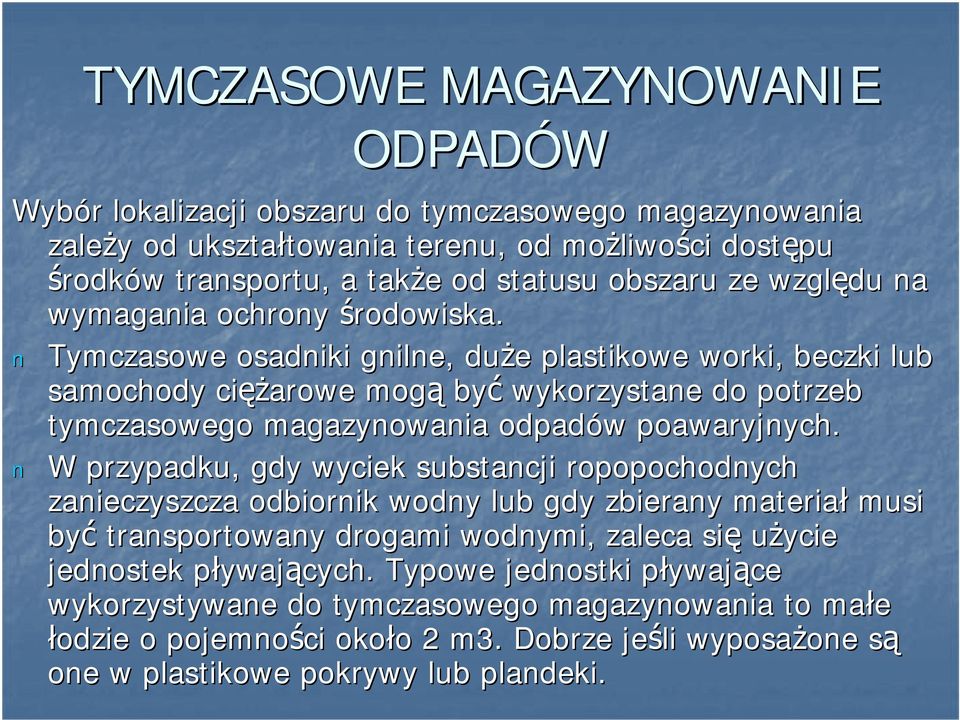 TYMCZASOWE MAGAZYNOWANIE ODPADÓW

Wybór lokalizacji obszaru do tymczasowego magazynowania zależy od ukształtowania terenu, od możliwości dostępu środków transportu, a także od statusu obszaru ze względu na wymagania ochrony środowiska.

n Tymczasowe osadniki gnilne, duże plastikowe worki, beczki lub samochody ciężarowe mogą być wykorzystane do potrzeb tymczasowego magazynowania odpadów poawaryjnych.

n W przypadku, gdy wyciek substancji ropopochodnych zanieczyszcza odbiornik wodny lub gdy zbierany materiał musi być transportowany drogami wodnymi, zaleca się użycie jednostek pływających. Typowe jednostki pływające wykorzystywane do tymczasowego magazynowania to małe łodzie o pojemności około 2 m3. Dobrze jeśli wyposażone są one w plastikowe pokrywy lub plandeki.